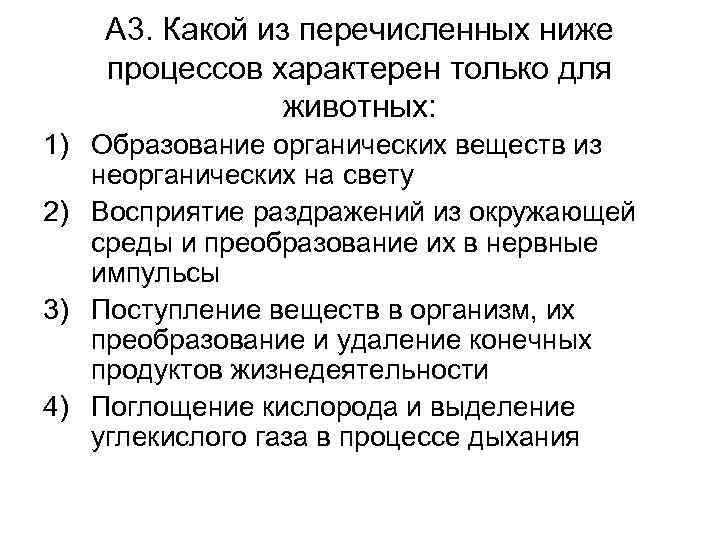 А3. Какой из перечисленных ниже процессов характерен только для животных:

1) Образование органических веществ из неорганических на свету
2) Восприятие раздражений из окружающей среды и преобразование их в нервные импульсы
3) Поступление веществ в организм, их преобразование и удаление конечных продуктов жизнедеятельности
4) Поглощение кислорода и выделение углекислого газа в процессе дыхания